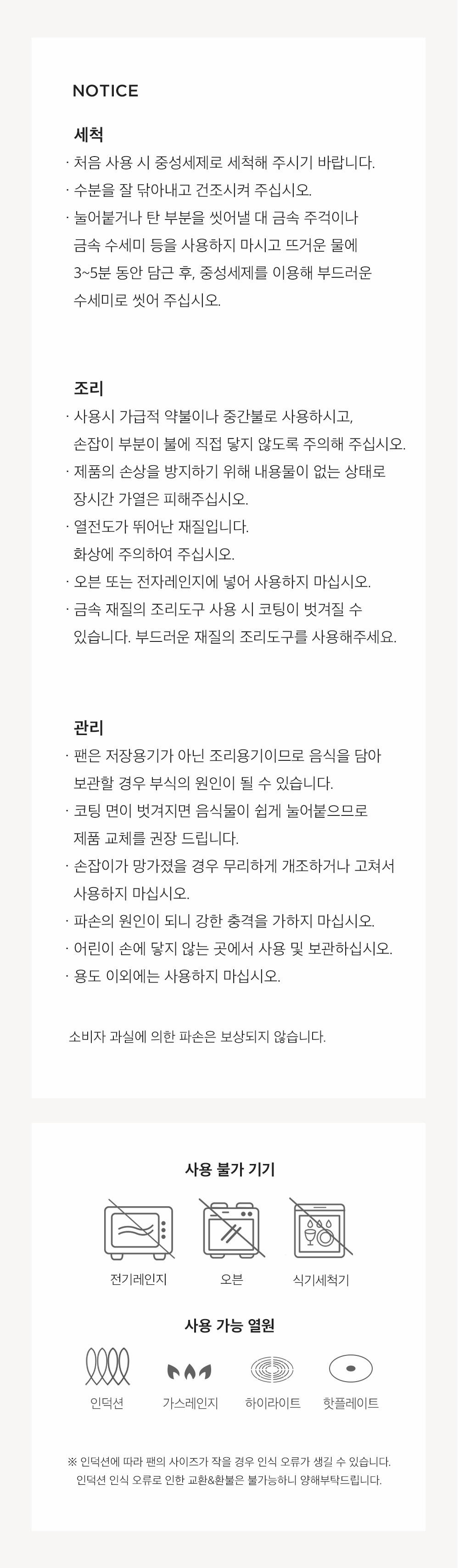 NOTICE

세척

· 처음 사용 시 중성세제로 세척해 주시기 바랍니다.

· 수분을 잘 닦아내고 건조시켜 주십시오.

· 눌어붙거나 탄 부분을 씻어낼 대 금속 주걱이나 금속 수세미 등을 사용하지 마시고 뜨거운 물에 3~5분 동안 담근 후, 중성세제를 이용해 부드러운 수세미로 씻어 주십시오.

조리

· 사용시 가급적 약불이나 중간불로 사용하시고, 손잡이 부분이 불에 직접 닿지 않도록 주의해 주십시오.

· 제품의 손상을 방지하기 위해 내용물이 없는 상태로 장시간 가열은 피해주십시오.

· 열전도가 뛰어난 재질입니다. 화상에 주의하여 주십시오.

· 오븐 또는 전자레인지에 넣어 사용하지 마십시오.

· 금속 재질의 조리도구 사용 시 코팅이 벗겨질 수 있습니다. 부드러운 재질의 조리도구를 사용해주세요.

관리

· 팬은 저장용기가 아닌 조리용기이므로 음식을 담아 보관할 경우 부식의 원인이 될 수 있습니다.

· 코팅 면이 벗겨지면 음식물이 쉽게 눌어붙으므로 제품 교체를 권장 드립니다.

· 손잡이가 망가졌을 경우 무리하게 개조하거나 고쳐서 사용하지 마십시오.

· 파손의 원인이 되니 강한 충격을 가하지 마십시오.

· 어린이 손에 닿지 않는 곳에서 사용 및 보관하십시오.

· 용도 이외에는 사용하지 마십시오.

소비자 과실에 의한 파손은 보상되지 않습니다.

사용 불가 기기

전기레인지 오븐 식기세척기

사용 가능 열원

인덕션 가스레인지 하이라이트 핫플레이트

※ 인덕션에 따라 팬의 사이즈가 작을 경우 인식 오류가 생길 수 있습니다.
인덕션 인식 오류로 인한 교환&환불은 불가능하니 양해부탁드립니다.